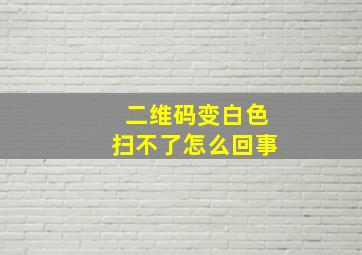 二维码变白色
扫不了怎么回事